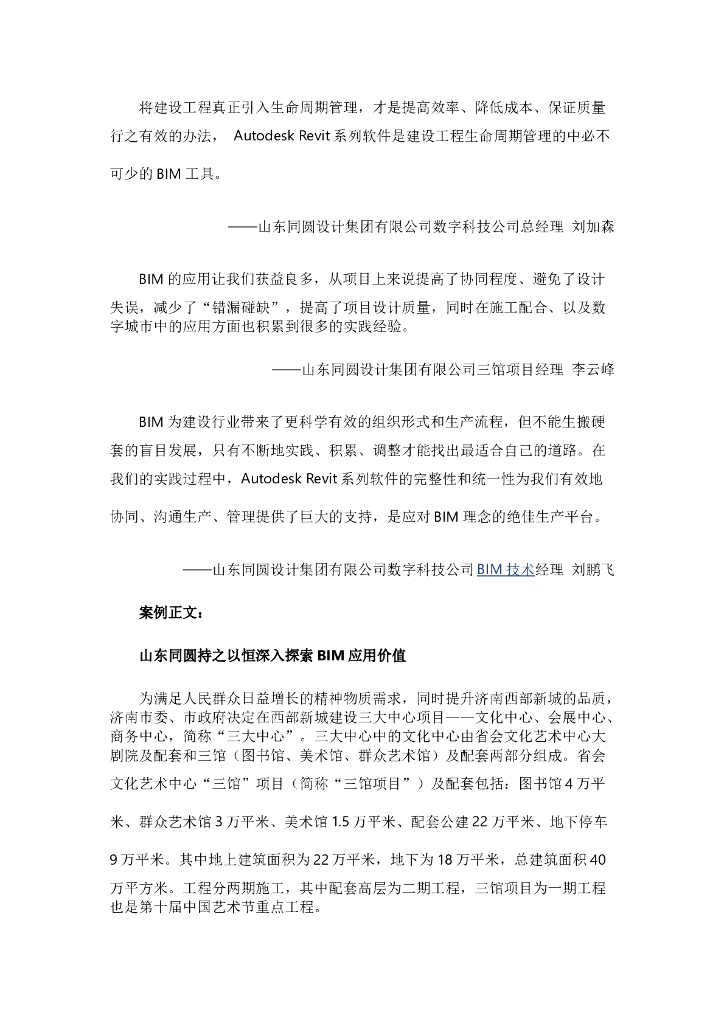 将建设工程真正引入生命周期管理，才是提高效率、降低成本、保证质量行之有效的办法， Autodesk Revit 系列软件是建设工程生命周期管理的中必不可少的 BIM 工具。

——山东同圆设计集团有限公司数字科技公司总经理 刘加森

BIM 的应用让我们获益良多，从项目上来说提高了协同程度、避免了设计失误，减少了“错漏碰缺”，提高了项目设计质量，同时在施工配合、以及数字城市中的应用方面也积累到很多的实践经验。

——山东同圆设计集团有限公司三馆项目经理 李云峰

BIM 为建设行业带来了更科学有效的组织形式和生产流程，但不能生搬硬套的盲目发展，只有不断地实践、积累、调整才能找出最适合自己的道路。在我们的实践过程中，Autodesk Revit 系列软件的完整性和统一性为我们有效地协同、沟通生产、管理提供了巨大的支持，是应对 BIM 理念的绝佳生产平台。

——山东同圆设计集团有限公司数字科技公司 BIM 技术经理 刘鹏飞

案例正文：

山东同圆持之以恒深入探索 BIM 应用价值

为满足人民群众日益增长的精神物质需求，同时提升济南西部新城的品质，济南市委、市政府决定在西部新城建设三大中心项目——文化中心、会展中心、商务中心，简称“三大中心”。三大中心中的文化中心由省会文化艺术中心大剧院及配套和三馆（图书馆、美术馆、群众艺术馆）及配套两部分组成。省会文化艺术中心“三馆”项目（简称“三馆项目”）及配套包括：图书馆 4 万平米、群众艺术馆 3 万平米、美术馆 1.5 万平米、配套公建 22 万平米、地下停车 9 万平米。其中地上建筑面积为 22 万平米，地下为 18 万平米，总建筑面积 40 万平方米。工程分两期施工，其中配套高层为二期工程，三馆项目为一期工程也是第十届中国艺术节重点工程。